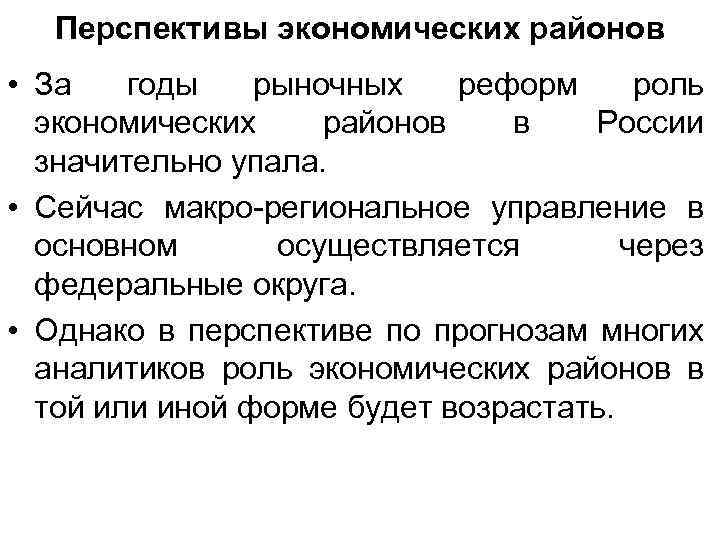 Перспективы экономических районов

• За годы рыночных реформ роль экономических районов в России значительно упала.

• Сейчас макро-региональное управление в основном осуществляется через федеральные округа.

• Однако в перспективе по прогнозам многих аналитиков роль экономических районов в той или иной форме будет возрастать.